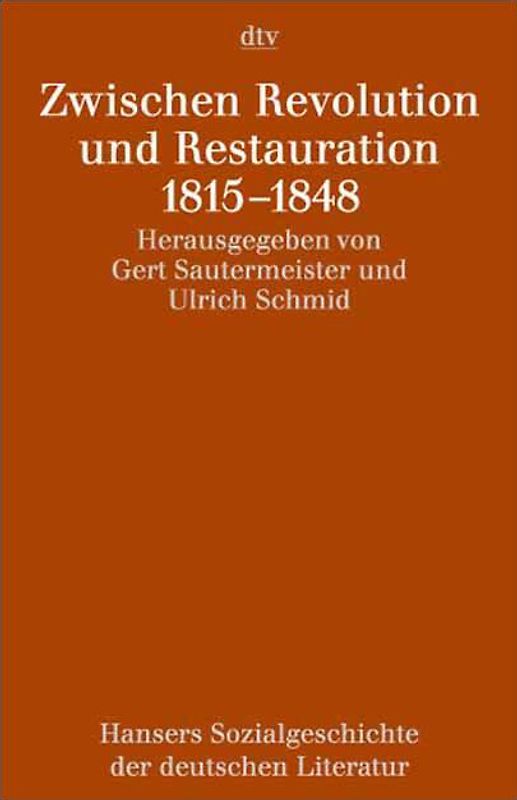 dtv

Zwischen Revolution und Restauration 1815–1848

Herausgegeben von Gert Sautermeister und Ulrich Schmid

Hansers Sozialgeschichte der deutschen Literatur